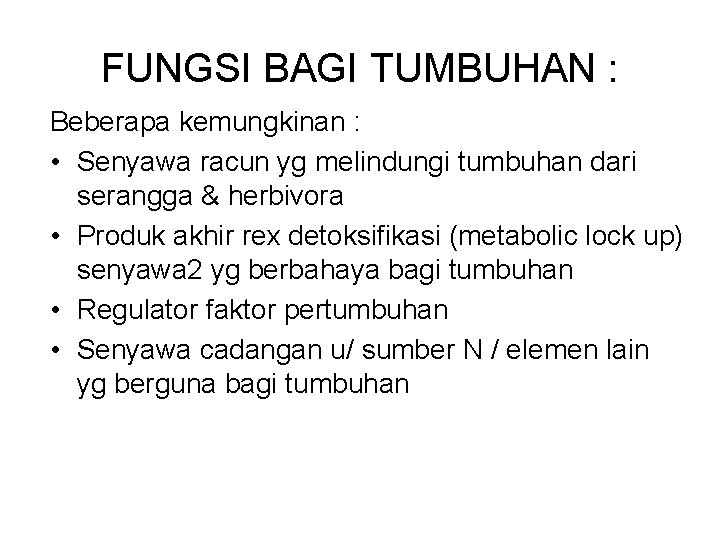 FUNGSI BAGI TUMBUHAN :

Beberapa kemungkinan :

• Senyawa racun yg melindungi tumbuhan dari serangga & herbivora
• Produk akhir rex detoksifikasi (metabolic lock up) senyawa2 yg berbahaya bagi tumbuhan
• Regulator faktor pertumbuhan
• Senyawa cadangan u/ sumber N / elemen lain yg berguna bagi tumbuhan